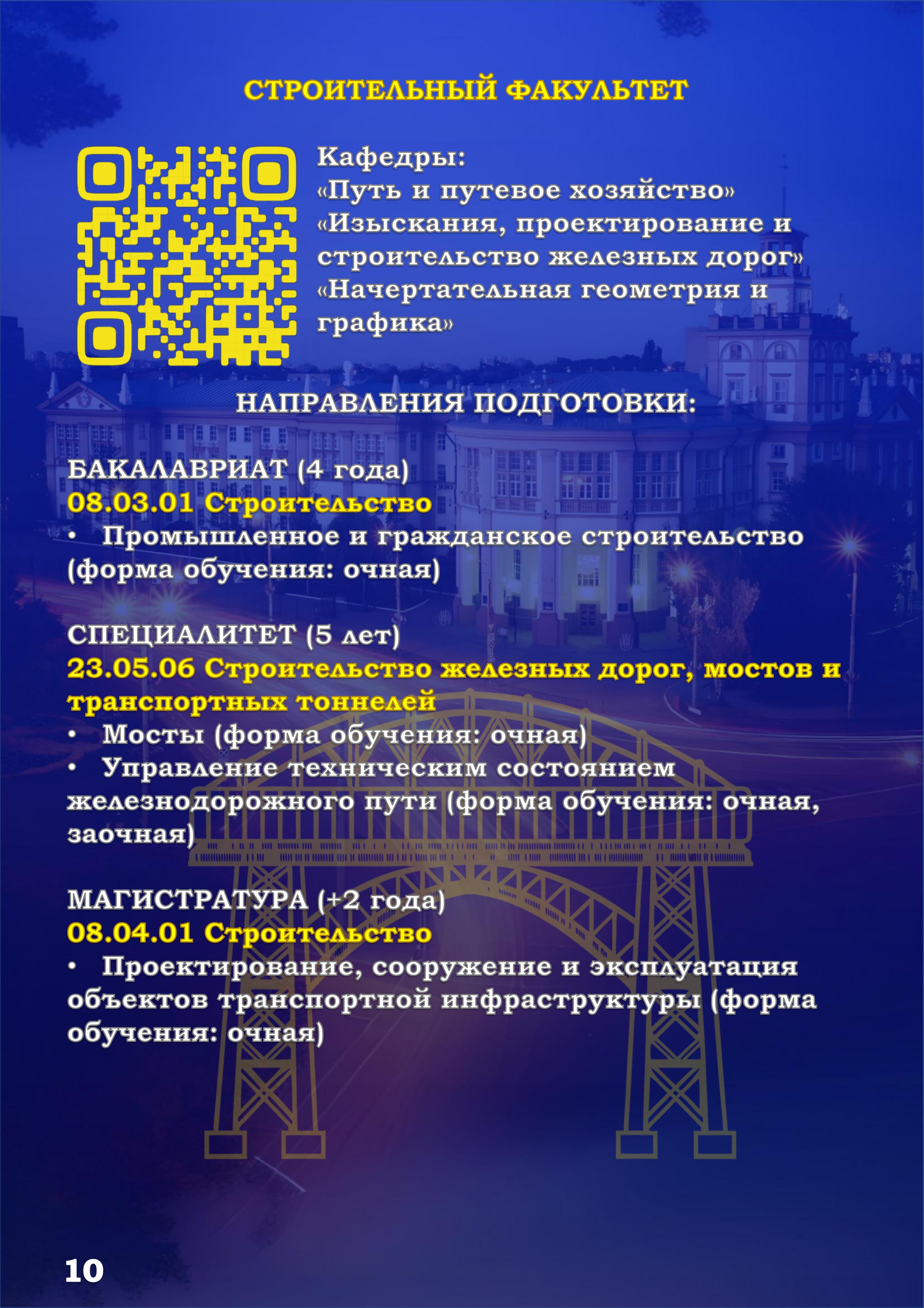 СТРОИТЕЛЬНЫЙ ФАКУЛЬТЕТ

Кафедры:
«Путь и путевое хозяйство»
«Изыскания, проектирование и строительство железных дорог»
«Начертательная геометрия и графика»

НАПРАВЛЕНИЯ ПОДГОТОВКИ:

БАКАЛАВРИАТ (4 года)
08.03.01 Строительство
• Промышленное и гражданское строительство (форма обучения: очная)

СПЕЦИАЛИТЕТ (5 лет)
23.05.06 Строительство железных дорог, мостов и транспортных тоннелей
• Мосты (форма обучения: очная)
• Управление техническим состоянием железнодорожного пути (форма обучения: очная, заочная)

МАГИСТРАТУРА (+2 года)
08.04.01 Строительство
• Проектирование, сооружение и эксплуатация объектов транспортной инфраструктуры (форма обучения: очная)

10